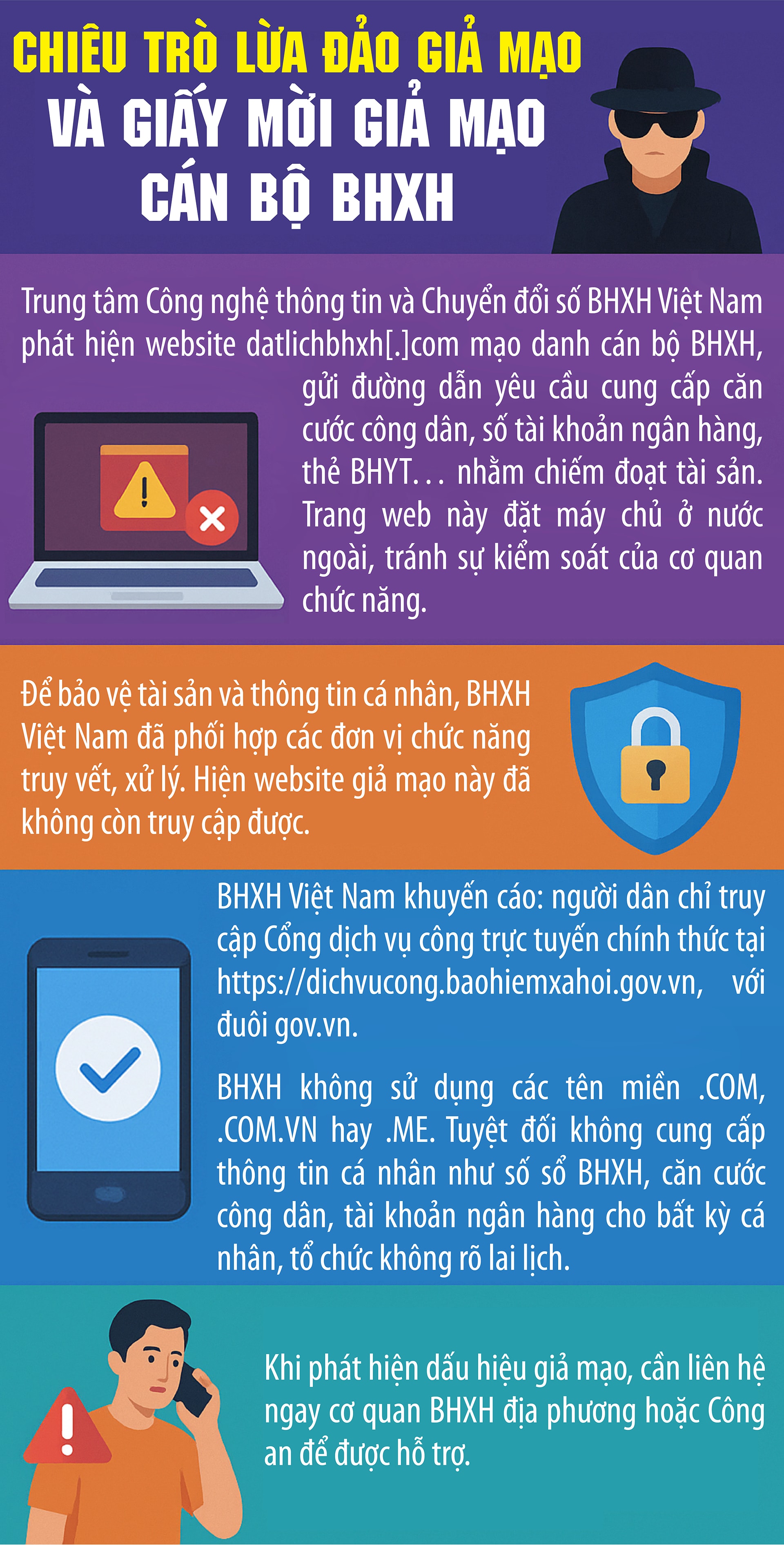 CHIÊU TRÒ LỪA ĐẢO GIẢ MẠO
VÀ GIẤY MỜI GIẢ MẠO
CÁN BỘ BHXH

Trung tâm Công nghệ thông tin và Chuyển đổi số BHXH Việt Nam phát hiện website datlichbhxh[.]com mạo danh cán bộ BHXH, gửi đường dẫn yêu cầu cung cấp căn cước công dân, số tài khoản ngân hàng, thẻ BHYT… nhằm chiếm đoạt tài sản. Trang web này đặt máy chủ ở nước ngoài, tránh sự kiểm soát của cơ quan chức năng.

Để bảo vệ tài sản và thông tin cá nhân, BHXH Việt Nam đã phối hợp các đơn vị chức năng truy vết, xử lý. Hiện website giả mạo này đã không còn truy cập được.

BHXH Việt Nam khuyến cáo: người dân chỉ truy cập Cổng dịch vụ công trực tuyến chính thức tại https://dichvucong.baohiemxahoi.gov.vn, với đuôi gov.vn.

BHXH không sử dụng các tên miền .COM, .COM.VN hay .ME. Tuyệt đối không cung cấp thông tin cá nhân như số sổ BHXH, căn cước công dân, tài khoản ngân hàng cho bất kỳ cá nhân, tổ chức không rõ lai lịch.

Khi phát hiện dấu hiệu giả mạo, cần liên hệ ngay cơ quan BHXH địa phương hoặc Công an để được hỗ trợ.